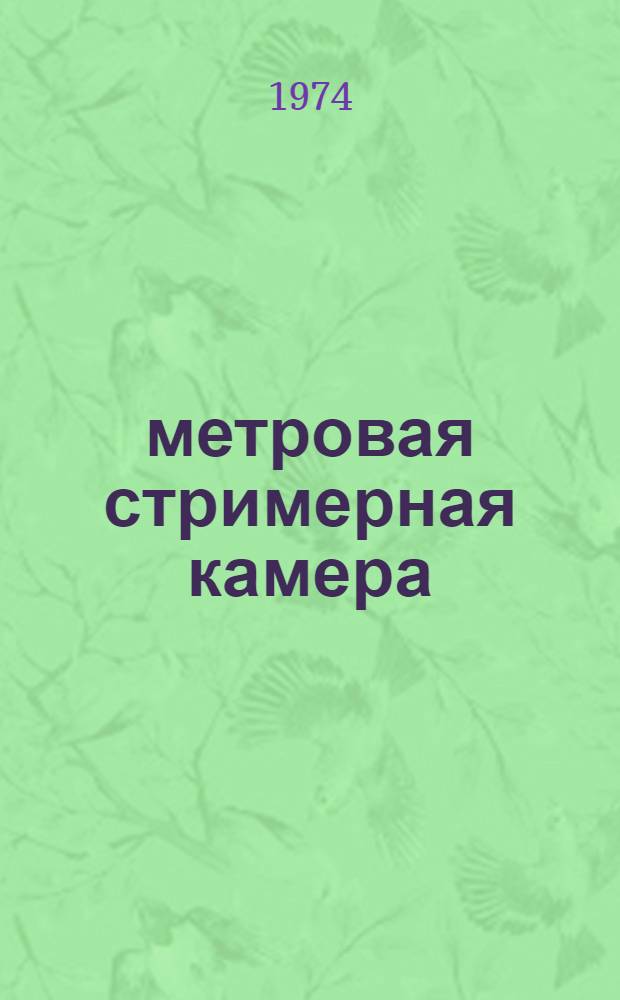 1974

метровая стримерная камера